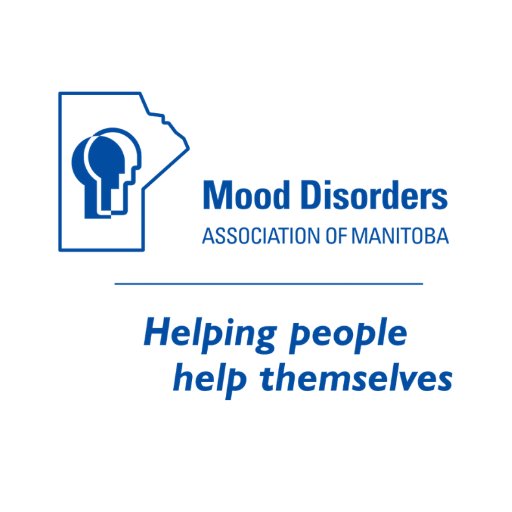 Mood Disorders
ASSOCIATION OF MANITOBA

Helping people
help themselves